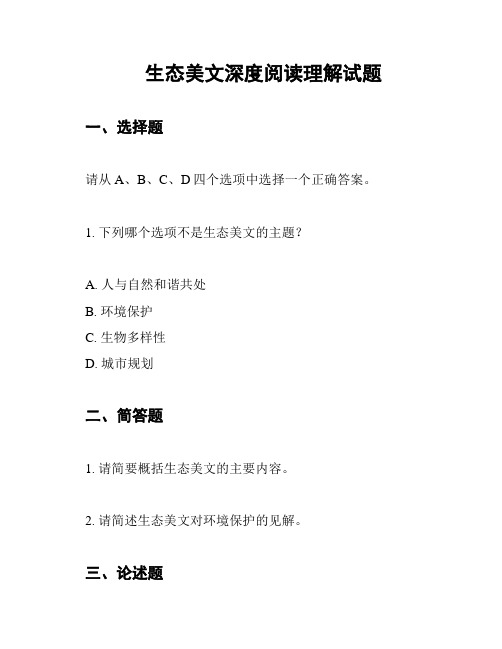 生态美文深度阅读理解试题

一、选择题

请从 A、B、C、D 四个选项中选择一个正确答案。

1. 下列哪个选项不是生态美文的主题？

A. 人与自然和谐共处
B. 环境保护
C. 生物多样性
D. 城市规划

二、简答题

1. 请简要概括生态美文的主要内容。

2. 请简述生态美文对环境保护的见解。

三、论述题